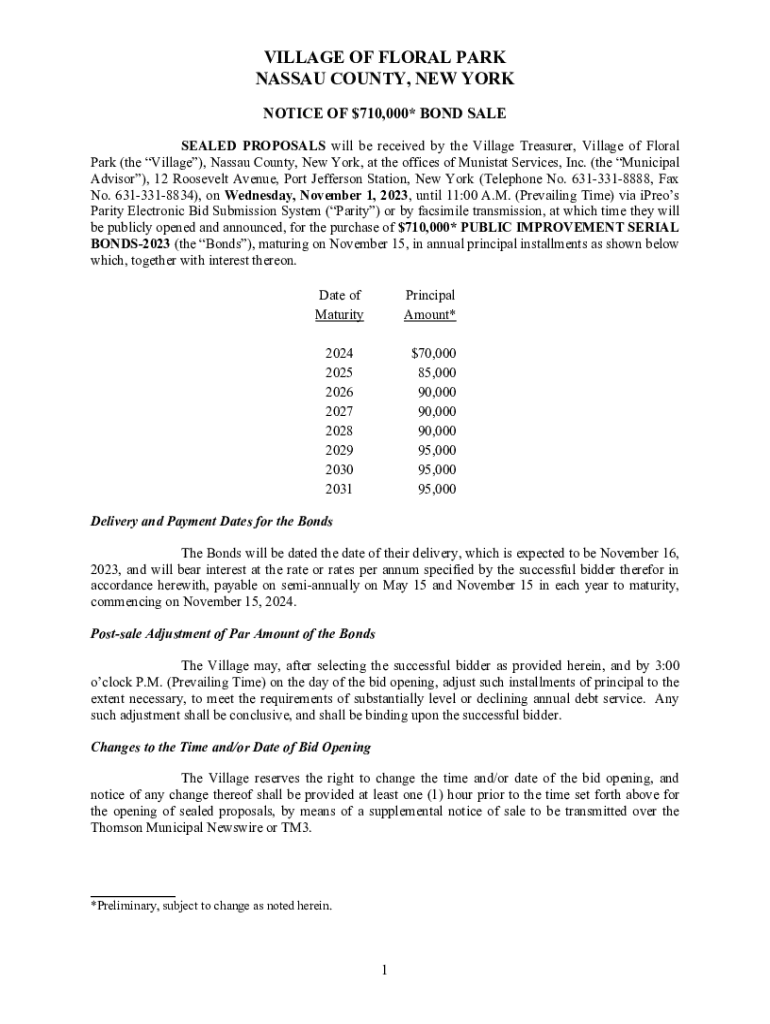 VILLAGE OF FLORAL PARK
NASSAU COUNTY, NEW YORK

NOTICE OF $710,000* BOND SALE

SEALED PROPOSALS will be received by the Village Treasurer, Village of Floral Park (the "Village"), Nassau County, New York, at the offices of Munistat Services, Inc. (the "Municipal Advisor"), 12 Roosevelt Avenue, Port Jefferson Station, New York (Telephone No. 631-331-8888, Fax No. 631-331-8834), on Wednesday, November 1, 2023, until 11:00 A.M. (Prevailing Time) via iPreo's Parity Electronic Bid Submission System ("Parity") or by facsimile transmission, at which time they will be publicly opened and announced, for the purchase of $710,000* PUBLIC IMPROVEMENT SERIAL BONDS-2023 (the "Bonds"), maturing on November 15, in annual principal installments as shown below which, together with interest thereon.

| Date of Maturity | Principal Amount* |
|---|---|
| 2024 | $70,000 |
| 2025 | 85,000 |
| 2026 | 90,000 |
| 2027 | 90,000 |
| 2028 | 90,000 |
| 2029 | 95,000 |
| 2030 | 95,000 |
| 2031 | 95,000 |

Delivery and Payment Dates for the Bonds

The Bonds will be dated the date of their delivery, which is expected to be November 16, 2023, and will bear interest at the rate or rates per annum specified by the successful bidder therefor in accordance herewith, payable on semi-annually on May 15 and November 15 in each year to maturity, commencing on November 15, 2024.

Post-sale Adjustment of Par Amount of the Bonds

The Village may, after selecting the successful bidder as provided herein, and by 3:00 o'clock P.M. (Prevailing Time) on the day of the bid opening, adjust such installments of principal to the extent necessary, to meet the requirements of substantially level or declining annual debt service. Any such adjustment shall be conclusive, and shall be binding upon the successful bidder.

Changes to the Time and/or Date of Bid Opening

The Village reserves the right to change the time and/or date of the bid opening, and notice of any change thereof shall be provided at least one (1) hour prior to the time set forth above for the opening of sealed proposals, by means of a supplemental notice of sale to be transmitted over the Thomson Municipal Newswire or TM3.

*Preliminary, subject to change as noted herein.

1